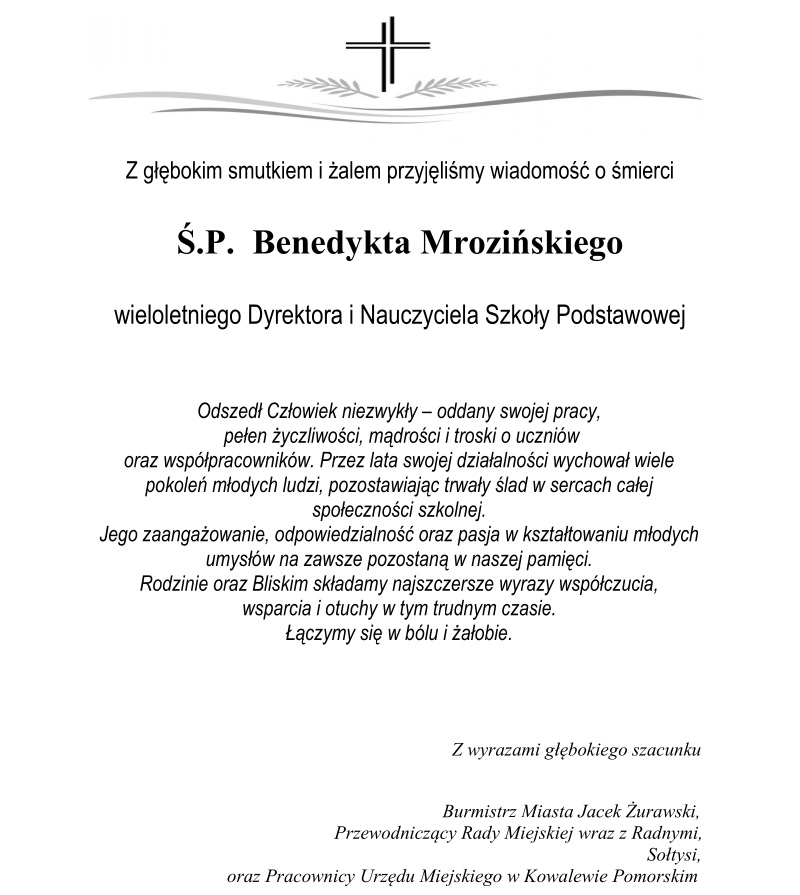 Z głębokim smutkiem i żalem przyjęliśmy wiadomość o śmierci

Ś.P. Benedykta Mrozińskiego

wieloletniego Dyrektora i Nauczyciela Szkoły Podstawowej

Odszedł Człowiek niezwykły – oddany swojej pracy, pełen życzliwości, mądrości i troski o uczniów oraz współpracowników. Przez lata swojej działalności wychował wiele pokoleń młodych ludzi, pozostawiając trwały ślad w sercach całej społeczności szkolnej.
Jego zaangażowanie, odpowiedzialność oraz pasja w kształtowaniu młodych umysłów na zawsze pozostaną w naszej pamięci.
Rodzinie oraz Bliskim składamy najszczersze wyrazy współczucia, wsparcia i otuchy w tym trudnym czasie.
Łączymy się w bólu i żałobie.

Z wyrazami głębokiego szacunku

Burmistrz Miasta Jacek Żurawski,
Przewodniczący Rady Miejskiej wraz z Radnymi,
Sołtysi,
oraz Pracownicy Urzędu Miejskiego w Kowalewie Pomorskim